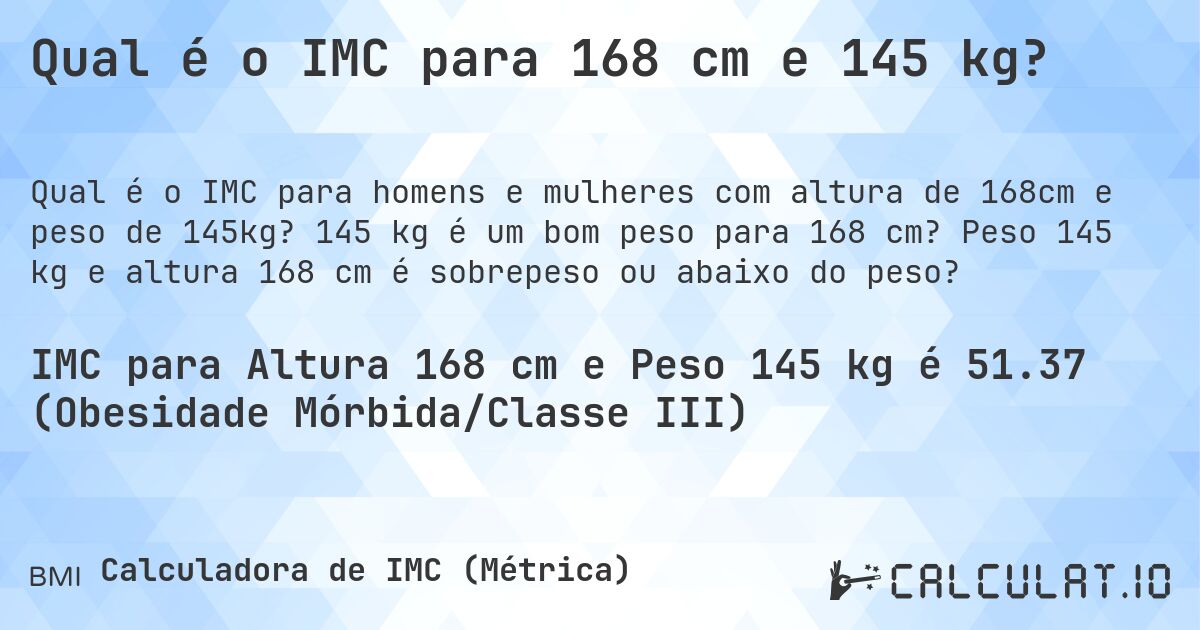 Qual é o IMC para 168 cm e 145 kg?

Qual é o IMC para homens e mulheres com altura de 168cm e peso de 145kg? 145 kg é um bom peso para 168 cm? Peso 145 kg e altura 168 cm é sobrepeso ou abaixo do peso?

IMC para Altura 168 cm e Peso 145 kg é 51.37 (Obesidade Mórbida/Classe III)

BMI Calculadora de IMC (Métrica)

CALCULAT.IO